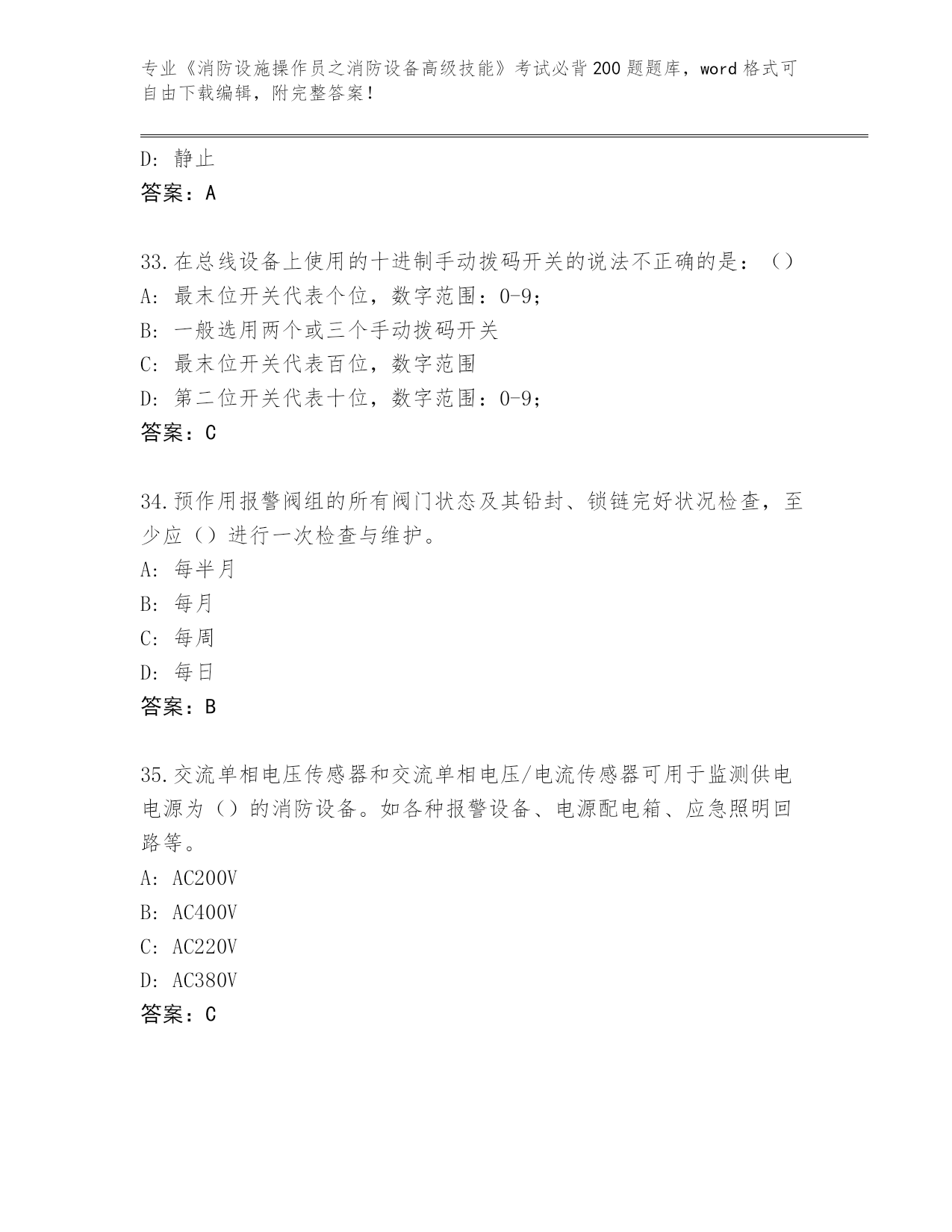 专业《消防设施操作员之消防设备高级技能》考试必背200题题库，word格式可自由下载编辑，附完整答案！

D: 静止
答案：A

33.在总线设备上使用的十进制手动拨码开关的说法不正确的是：（）
A: 最末位开关代表个位，数字范围：0-9；
B: 一般选用两个或三个手动拨码开关
C: 最末位开关代表百位，数字范围
D: 第二位开关代表十位，数字范围：0-9；
答案：C

34.预作用报警阀组的所有阀门状态及其铅封、锁链完好状况检查，至少应（）进行一次检查与维护。
A: 每半月
B: 每月
C: 每周
D: 每日
答案：B

35.交流单相电压传感器和交流单相电压/电流传感器可用于监测供电电源为（）的消防设备。如各种报警设备、电源配电箱、应急照明回路等。
A: AC200V
B: AC400V
C: AC220V
D: AC380V
答案：C